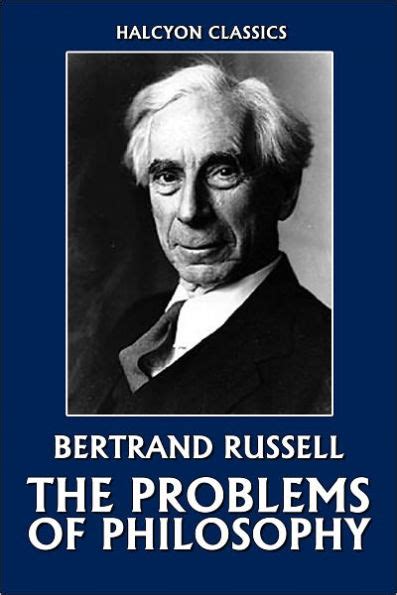 HALCYON CLASSICS

BERTRAND RUSSELL

THE PROBLEMS OF PHILOSOPHY